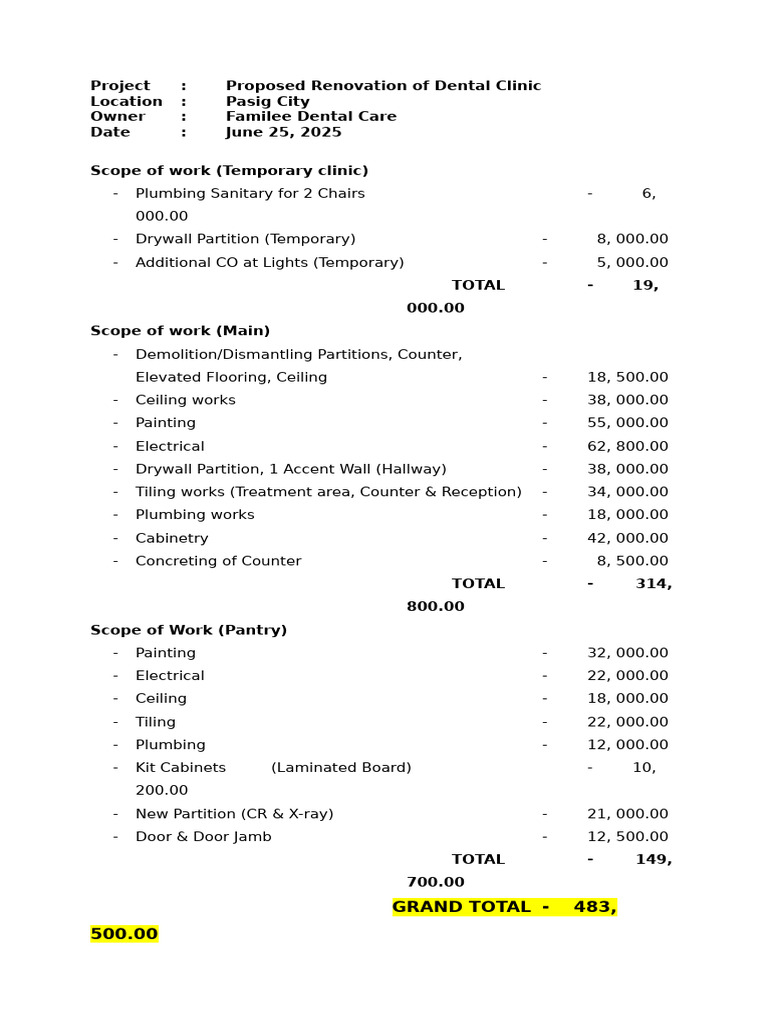 Project : Proposed Renovation of Dental Clinic
Location : Pasig City
Owner : Familee Dental Care
Date : June 25, 2025

Scope of work (Temporary clinic)
- Plumbing Sanitary for 2 Chairs - 6, 000.00
- Drywall Partition (Temporary) - 8, 000.00
- Additional CO at Lights (Temporary) - 5, 000.00
TOTAL - 19, 000.00

Scope of work (Main)
- Demolition/Dismantling Partitions, Counter, Elevated Flooring, Ceiling - 18, 500.00
- Ceiling works - 38, 000.00
- Painting - 55, 000.00
- Electrical - 62, 800.00
- Drywall Partition, 1 Accent Wall (Hallway) - 38, 000.00
- Tiling works (Treatment area, Counter & Reception) - 34, 000.00
- Plumbing works - 18, 000.00
- Cabinetry - 42, 000.00
- Concreting of Counter - 8, 500.00
TOTAL - 314, 800.00

Scope of Work (Pantry)
- Painting - 32, 000.00
- Electrical - 22, 000.00
- Ceiling - 18, 000.00
- Tiling - 22, 000.00
- Plumbing - 12, 000.00
- Kit Cabinets (Laminated Board) - 10, 200.00
- New Partition (CR & X-ray) - 21, 000.00
- Door & Door Jamb - 12, 500.00
TOTAL - 149, 700.00

GRAND TOTAL - 483, 500.00